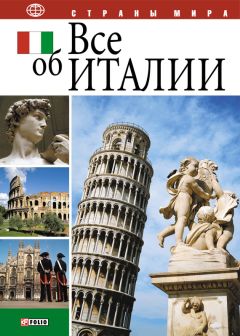 СТРАНЫ МИРА

Все об ИТАЛИИ

FOLIO